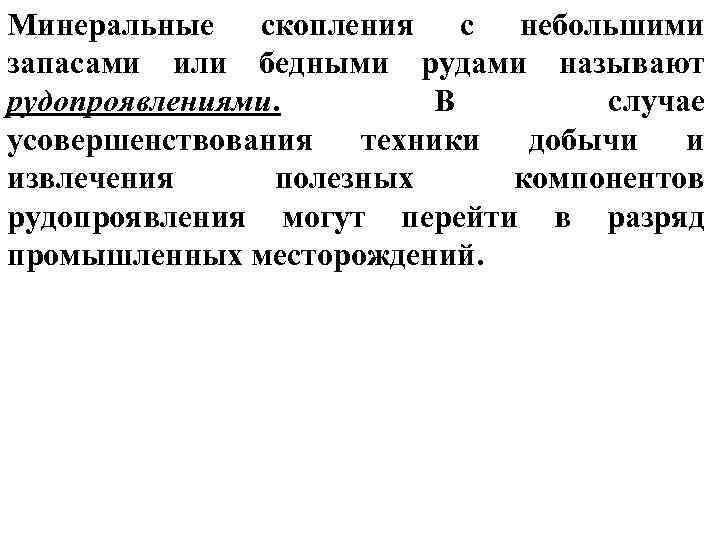 Минеральные скопления с небольшими запасами или бедными рудами называют рудопроявлениями. В случае усовершенствования техники добычи и извлечения полезных компонентов рудопроявления могут перейти в разряд промышленных месторождений.